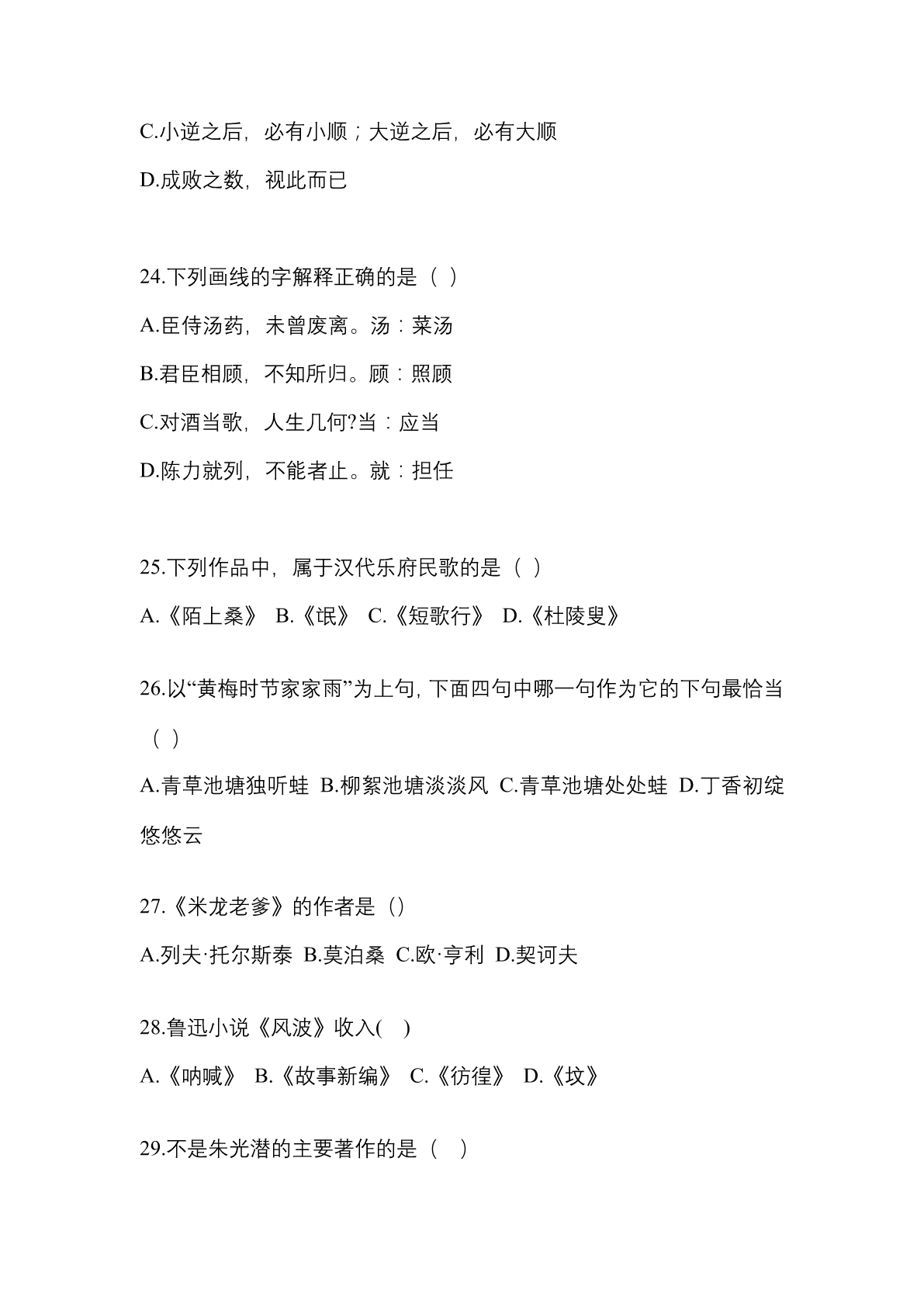 C.小逆之后，必有小顺；大逆之后，必有大顺

D.成败之数，视此而已

24.下列画线的字解释正确的是（ ）

A.臣侍汤药，未曾废离。汤：菜汤

B.君臣相顾，不知所归。顾：照顾

C.对酒当歌，人生几何?当：应当

D.陈力就列，不能者止。就：担任

25.下列作品中，属于汉代乐府民歌的是（ ）

A.《陌上桑》 B.《氓》 C.《短歌行》 D.《杜陵叟》

26.以“黄梅时节家家雨”为上句, 下面四句中哪一句作为它的下句最恰当（ ）

A.青草池塘独听蛙 B.柳絮池塘淡淡风 C.青草池塘处处蛙 D.丁香初绽悠悠云

27.《米龙老爹》的作者是（）

A.列夫·托尔斯泰 B.莫泊桑 C.欧·亨利 D.契诃夫

28.鲁迅小说《风波》收入( )

A.《呐喊》 B.《故事新编》 C.《彷徨》 D.《坟》

29.不是朱光潜的主要著作的是（ ）